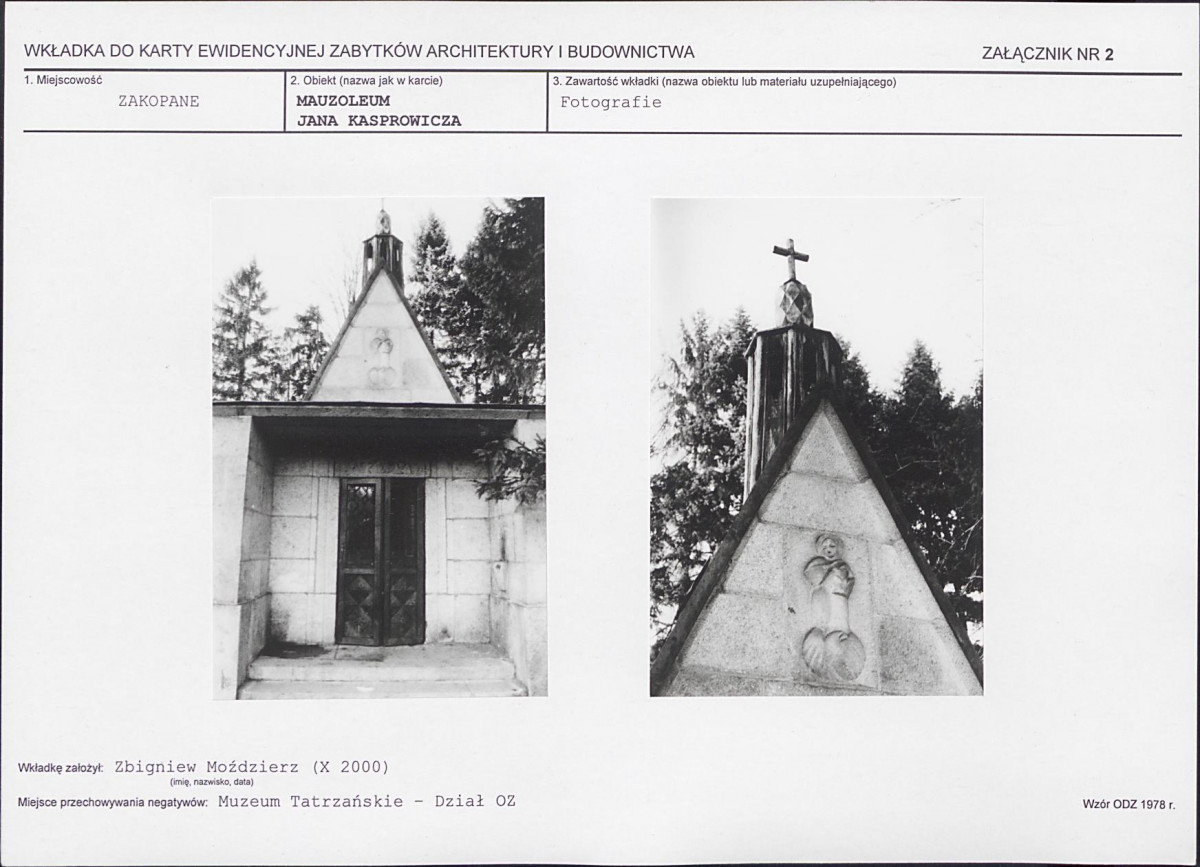 WKŁADKA DO KARTY EWIDENCYJNEJ ZABYTKÓW ARCHITEKTURY I BUDOWNICTWA

ZAŁĄCZNIK NR 2

1. Miejscowość
ZAKOPANE

2. Obiekt (nazwa jak w karcie)
MAUZOLEUM
JANA KASPROWICZA

3. Zawartość wkładki (nazwa obiektu lub materiału uzupełniającego)
Fotografie

Wkładkę założył: Zbigniew Moździerz (X 2000)
(imię, nazwisko, data)

Miejsce przechowywania negatywów: Muzeum Tatrzańskie - Dział OZ

Wzór ODZ 1978 r.